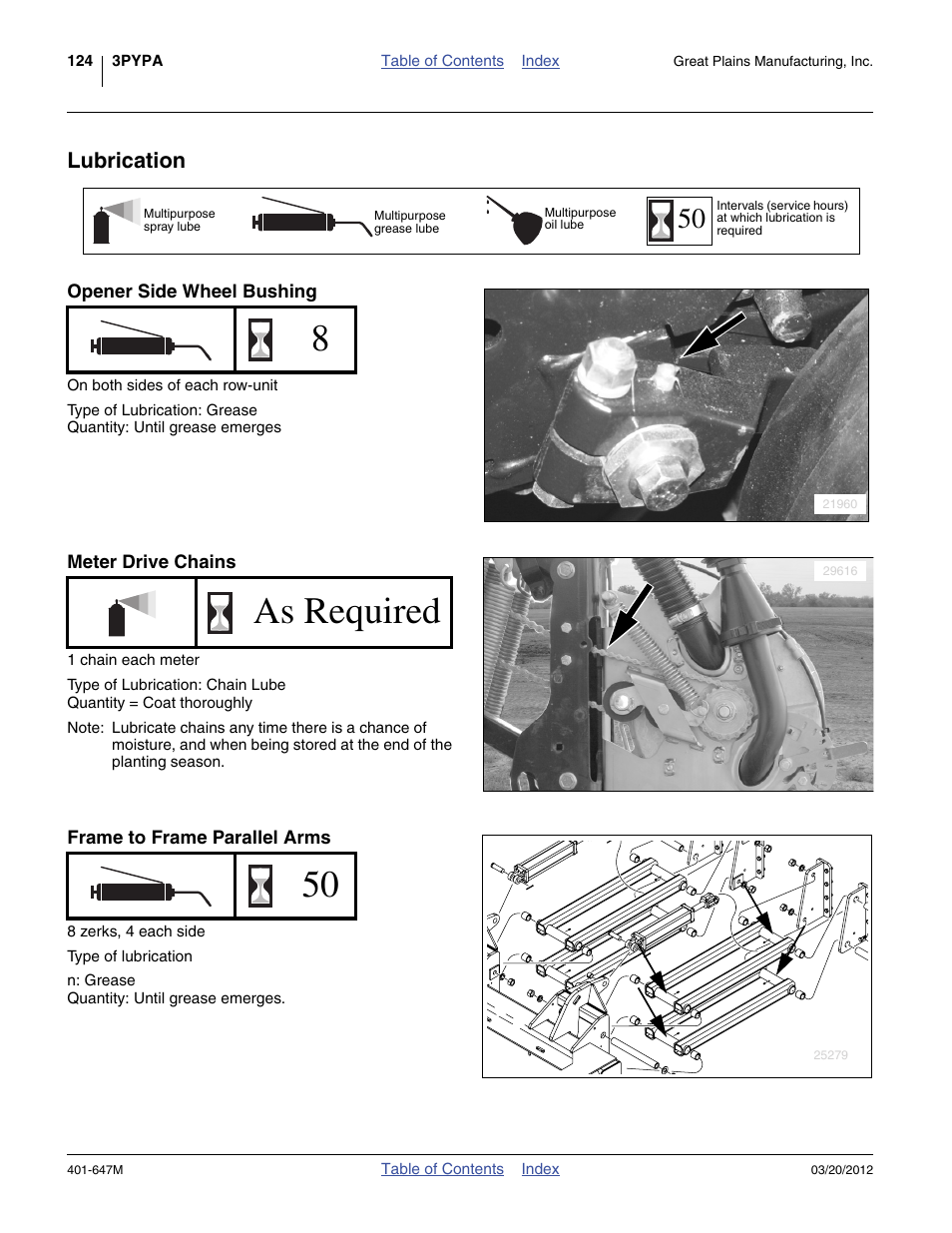 124 3PYPA Table of Contents Index Great Plains Manufacturing, Inc.

Lubrication

Multipurpose spray lube

Multipurpose grease lube

Multipurpose oil lube

50 Intervals (service hours) at which lubrication is required

Opener Side Wheel Bushing

8

On both sides of each row-unit

Type of Lubrication: Grease
Quantity: Until grease emerges

21960

Meter Drive Chains

As Required

1 chain each meter

Type of Lubrication: Chain Lube
Quantity = Coat thoroughly

Note: Lubricate chains any time there is a chance of moisture, and when being stored at the end of the planting season.

29616

Frame to Frame Parallel Arms

50

8 zerks, 4 each side

Type of lubrication

n: Grease
Quantity: Until grease emerges.

25279

401-647M Table of Contents Index 03/20/2012